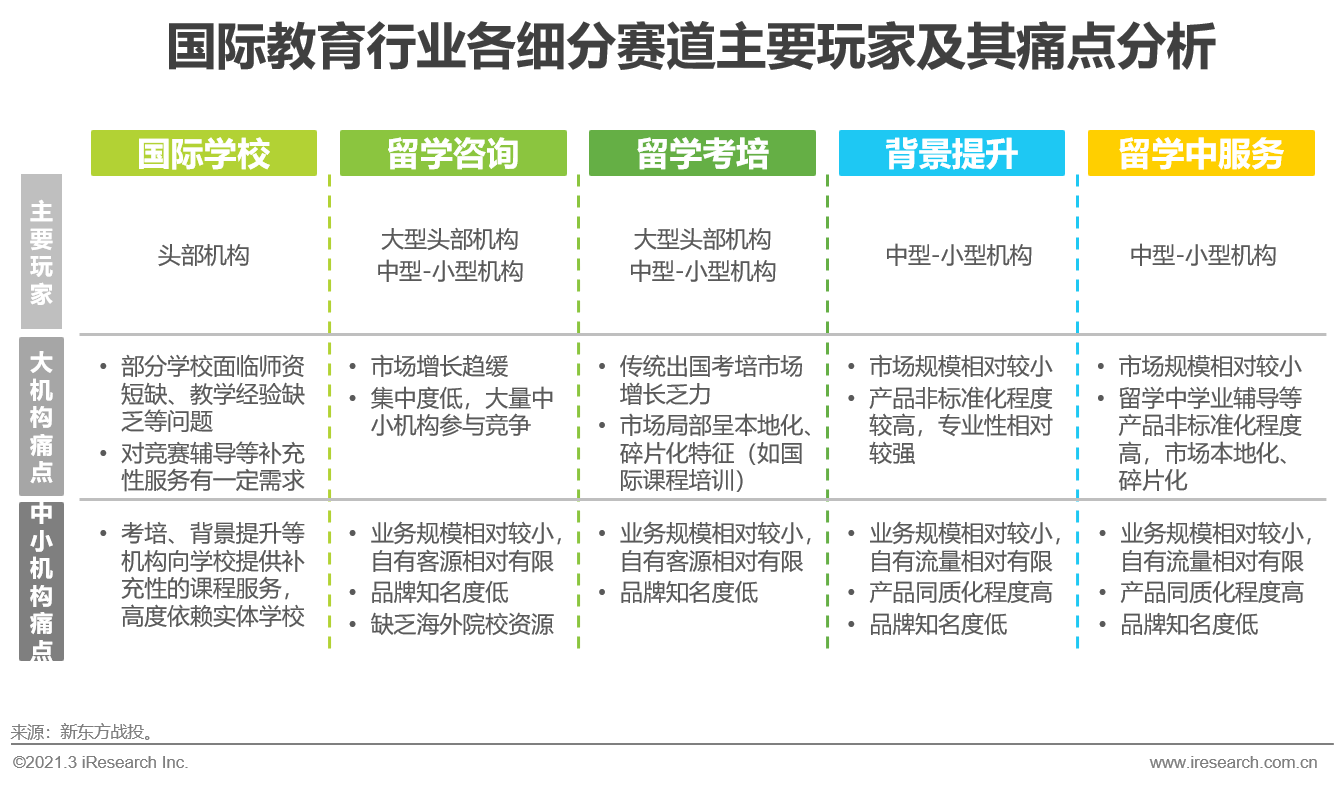 国际教育行业各细分赛道主要玩家及其痛点分析

| | 国际学校 | 留学咨询 | 留学考培 | 背景提升 | 留学中服务 |
|---|---|---|---|---|---|
| 主要玩家 | 头部机构 | 大型头部机构 中型-小型机构 | 大型头部机构 中型-小型机构 | 中型-小型机构 | 中型-小型机构 |
| 大机构痛点 | • 部分学校面临师资短缺、教学经验缺乏等问题 • 对竞赛辅导等补充性服务有一定需求 | • 市场增长趋缓 • 集中度低，大量中小机构参与竞争 | • 传统出国考培市场增长乏力 • 市场局部呈本地化、碎片化特征（如国际课程培训） | • 市场规模相对较小 • 产品非标准化程度较高，专业性相对较强 | • 市场规模相对较小 • 留学中学业辅导等产品非标准化程度高，市场本地化、碎片化 |
| 中小机构痛点 | • 考培、背景提升等机构向学校提供补充性的课程服务，高度依赖实体学校 | • 业务规模相对较小，自有客源相对有限 • 品牌知名度低 • 缺乏海外院校资源 | • 业务规模相对较小，自有客源相对有限 • 品牌知名度低 | • 业务规模相对较小，自有流量相对有限 • 产品同质化程度高 • 品牌知名度低 | • 业务规模相对较小，自有流量相对有限 • 产品同质化程度高 • 品牌知名度低 |

来源：新东方战投。

©2021.3 iResearch Inc.

www.iresearch.com.cn